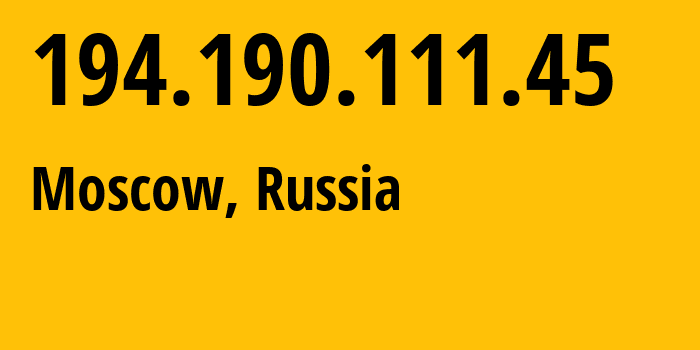 194.190.111.45

Moscow, Russia